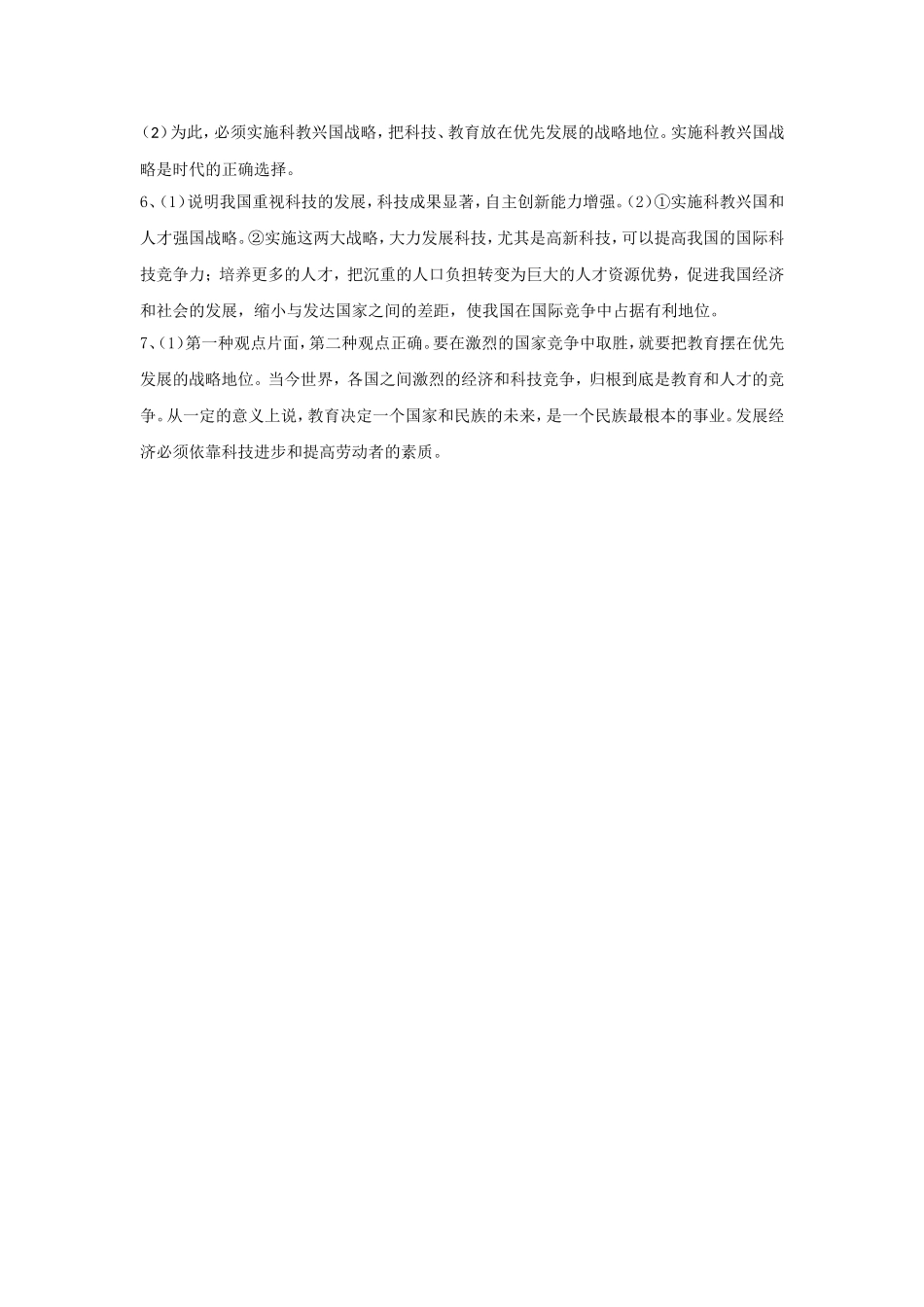 (2)为此，必须实施科教兴国战略，把科技、教育放在优先发展的战略地位。实施科教兴国战略是时代的正确选择。

6、(1)说明我国重视科技的发展，科技成果显著，自主创新能力增强。(2)①实施科教兴国和人才强国战略。②实施这两大战略，大力发展科技，尤其是高新科技，可以提高我国的国际科技竞争力；培养更多的人才，把沉重的人口负担转变为巨大的人才资源优势，促进我国经济和社会的发展，缩小与发达国家之间的差距，使我国在国际竞争中占据有利地位。

7、(1)第一种观点片面，第二种观点正确。要在激烈的国家竞争中取胜，就要把教育摆在优先发展的战略地位。当今世界，各国之间激烈的经济和科技竞争，归根到底是教育和人才的竞争。从一定的意义上说，教育决定一个国家和民族的未来，是一个民族最根本的事业。发展经济必须依靠科技进步和提高劳动者的素质。